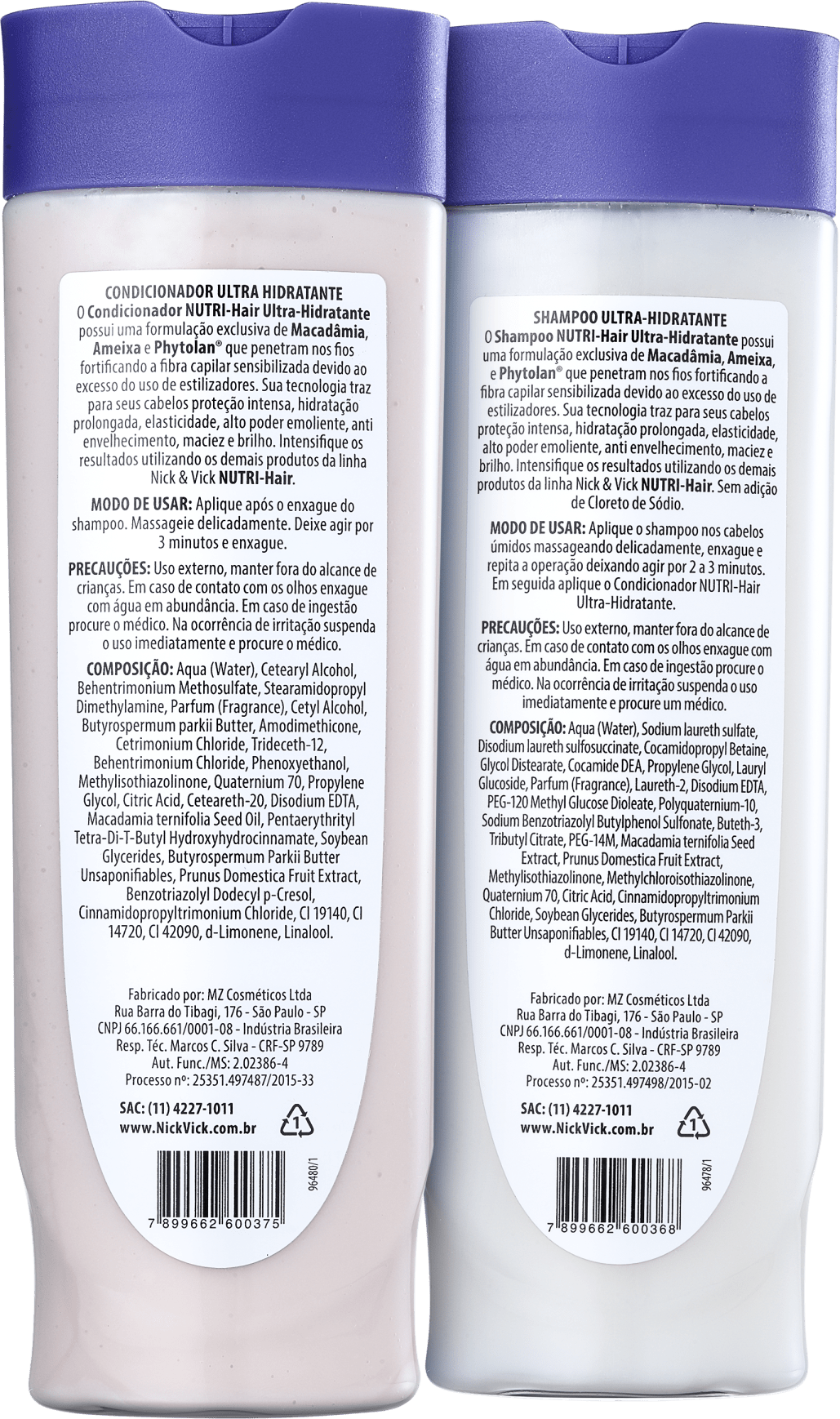 CONDICIONADOR ULTRA HIDRATANTE
O Condicionador NUTRI-Hair Ultra-Hidratante possui uma formulação exclusiva de Macadâmia, Ameixa e Phytolan® que penetram nos fios fortificando a fibra capilar sensibilizada devido ao excesso do uso de estilizadores. Sua tecnologia traz para seus cabelos proteção intensa, hidratação prolongada, elasticidade, alto poder emoliente, anti envelhecimento, maciez e brilho. Intensifique os resultados utilizando os demais produtos da linha Nick & Vick NUTRI-Hair.

MODO DE USAR: Aplique após o enxague do shampoo. Massageie delicadamente. Deixe agir por 3 minutos e enxague.

PRECAUÇÕES: Uso externo, manter fora do alcance de crianças. Em caso de contato com os olhos enxague com água em abundância. Em caso de ingestão procure o médico. Na ocorrência de irritação suspenda o uso imediatamente e procure o médico.

COMPOSIÇÃO: Aqua (Water), Cetearyl Alcohol, Behentrimonium Methosulfate, Stearamidopropyl Dimethylamine, Parfum (Fragrance), Cetyl Alcohol, Butyrospermum parkii Butter, Amodimethicone, Cetrimonium Chloride, Trideceth-12, Behentrimonium Chloride, Phenoxyethanol, Methylisothiazolinone, Quaternium 70, Propylene Glycol, Citric Acid, Ceteareth-20, Disodium EDTA, Macadamia ternifolia Seed Oil, Pentaerythrityl Tetra-Di-T-Butyl Hydroxyhydrocinnamate, Soybean Glycerides, Butyrospermum Parkii Butter Unsaponifiables, Prunus Domestica Fruit Extract, Benzotriazolyl Dodecyl p-Cresol, Cinnamidopropyltrimonium Chloride, CI 19140, CI 14720, CI 42090, d-Limonene, Linalool.

Fabricado por: MZ Cosméticos Ltda
Rua Barra do Tibagi, 176 - São Paulo - SP
CNPJ 66.166.661/0001-08 - Indústria Brasileira
Resp. Téc. Marcos C. Silva - CRF-SP 9789
Aut. Func./MS: 2.02386-4
Processo nº: 25351.497487/2015-33

SAC: (11) 4227-1011
www.NickVick.com.br
1
96480/1
7 899662 600375

SHAMPOO ULTRA-HIDRATANTE
O Shampoo NUTRI-Hair Ultra-Hidratante possui uma formulação exclusiva de Macadâmia, Ameixa, e Phytolan® que penetram nos fios fortificando a fibra capilar sensibilizada devido ao excesso do uso de estilizadores. Sua tecnologia traz para seus cabelos proteção intensa, hidratação prolongada, elasticidade, alto poder emoliente, anti envelhecimento, maciez e brilho. Intensifique os resultados utilizando os demais produtos da linha Nick & Vick NUTRI-Hair. Sem adição de Cloreto de Sódio.

MODO DE USAR: Aplique o shampoo nos cabelos úmidos massageando delicadamente, enxague e repita a operação deixando agir por 2 a 3 minutos. Em seguida aplique o Condicionador NUTRI-Hair Ultra-Hidratante.

PRECAUÇÕES: Uso externo, manter fora do alcance de crianças. Em caso de contato com os olhos enxague com água em abundância. Em caso de ingestão procure o médico. Na ocorrência de irritação suspenda o uso imediatamente e procure um médico.

COMPOSIÇÃO: Aqua (Water), Sodium laureth sulfate, Disodium laureth sulfosuccinate, Cocamidopropyl Betaine, Glycol Distearate, Cocamide DEA, Propylene Glycol, Lauryl Glucoside, Parfum (Fragrance), Laureth-2, Disodium EDTA, PEG-120 Methyl Glucose Dioleate, Polyquaternium-10, Sodium Benzotriazolyl Butylphenol Sulfonate, Buteth-3, Tributyl Citrate, PEG-14M, Macadamia ternifolia Seed Extract, Prunus Domestica Fruit Extract, Methylisothiazolinone, Methylchloroisothiazolinone, Quaternium 70, Citric Acid, Cinnamidopropyltrimonium Chloride, Soybean Glycerides, Butyrospermum Parkii Butter Unsaponifiables, CI 19140, CI 14720, CI 42090, d-Limonene, Linalool.

Fabricado por: MZ Cosméticos Ltda
Rua Barra do Tibagi, 176 - São Paulo - SP
CNPJ 66.166.661/0001-08 - Indústria Brasileira
Resp. Téc. Marcos C. Silva - CRF-SP 9789
Aut. Func./MS: 2.02386-4
Processo nº: 25351.497498/2015-02

SAC: (11) 4227-1011
www.NickVick.com.br
1
96478/1
7 899662 600368